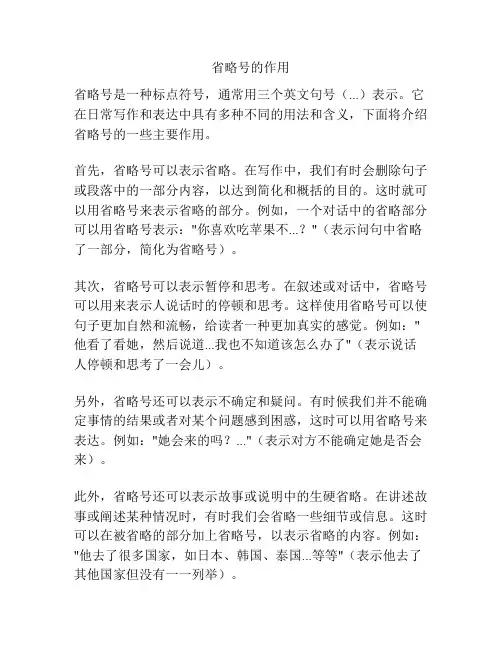 省略号的作用

省略号是一种标点符号，通常用三个英文句号（...）表示。它在日常写作和表达中具有多种不同的用法和含义，下面将介绍省略号的一些主要作用。

首先，省略号可以表示省略。在写作中，我们有时会删除句子或段落中的一部分内容，以达到简化和概括的目的。这时就可以用省略号来表示省略的部分。例如，一个对话中的省略部分可以用省略号表示："你喜欢吃苹果不...？"（表示问句中省略了一部分，简化为省略号）。

其次，省略号可以表示暂停和思考。在叙述或对话中，省略号可以用来表示人说话时的停顿和思考。这样使用省略号可以使句子更加自然和流畅，给读者一种更加真实的感觉。例如："他看了看她，然后说道...我也不知道该怎么办了"（表示说话人停顿和思考了一会儿）。

另外，省略号还可以表示不确定和疑问。有时候我们并不能确定事情的结果或者对某个问题感到困惑，这时可以用省略号来表达。例如："她会来的吗？..."（表示对方不能确定她是否会来）。

此外，省略号还可以表示故事或说明中的生硬省略。在讲述故事或阐述某种情况时，有时我们会省略一些细节或信息。这时可以在被省略的部分加上省略号，以表示省略的内容。例如："他去了很多国家，如日本、韩国、泰国...等等"（表示他去了其他国家但没有一一列举）。